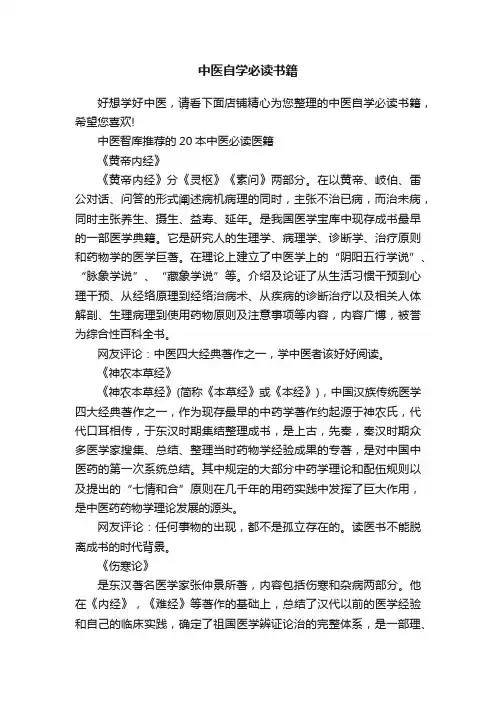 中医自学必读书籍

好想学好中医，请看下面店铺精心为您整理的中医自学必读书籍，希望您喜欢!

中医智库推荐的 20 本中医必读医籍

《黄帝内经》

《黄帝内经》分《灵枢》《素问》两部分。在以黄帝、岐伯、雷公对话、问答的形式阐述病机病理的同时，主张不治已病，而治未病，同时主张养生、摄生、益寿、延年。是我国医学宝库中现存成书最早的一部医学典籍。它是研究人的生理学、病理学、诊断学、治疗原则和药物学的医学巨著。在理论上建立了中医学上的“阴阳五行学说”、“脉象学说”、“藏象学说”等。介绍及论证了从生活习惯干预到心理干预、从经络原理到经络治病术、从疾病的诊断治疗以及相关人体解剖、生理病理到使用药物原则及注意事项等内容，内容广博，被誉为综合性百科全书。

网友评论：中医四大经典著作之一，学中医者该好好阅读。

《神农本草经》

《神农本草经》(简称《本草经》或《本经》)，中国汉族传统医学四大经典著作之一，作为现存最早的中药学著作约起源于神农氏，代代口耳相传，于东汉时期集结整理成书，是上古，先秦，秦汉时期众多医学家搜集、总结、整理当时药物学经验成果的专著，是对中国中医药的第一次系统总结。其中规定的大部分中药学理论和配伍规则以及提出的“七情和合”原则在几千年的用药实践中发挥了巨大作用，是中医药药物学理论发展的源头。

网友评论：任何事物的出现，都不是孤立存在的。读医书不能脱离成书的时代背景。

《伤寒论》

是东汉著名医学家张仲景所著，内容包括伤寒和杂病两部分。他在《内经》，《难经》等著作的基础上，总结了汉代以前的医学经验和自己的临床实践，确定了祖国医学辨证论治的完整体系，是一部理、